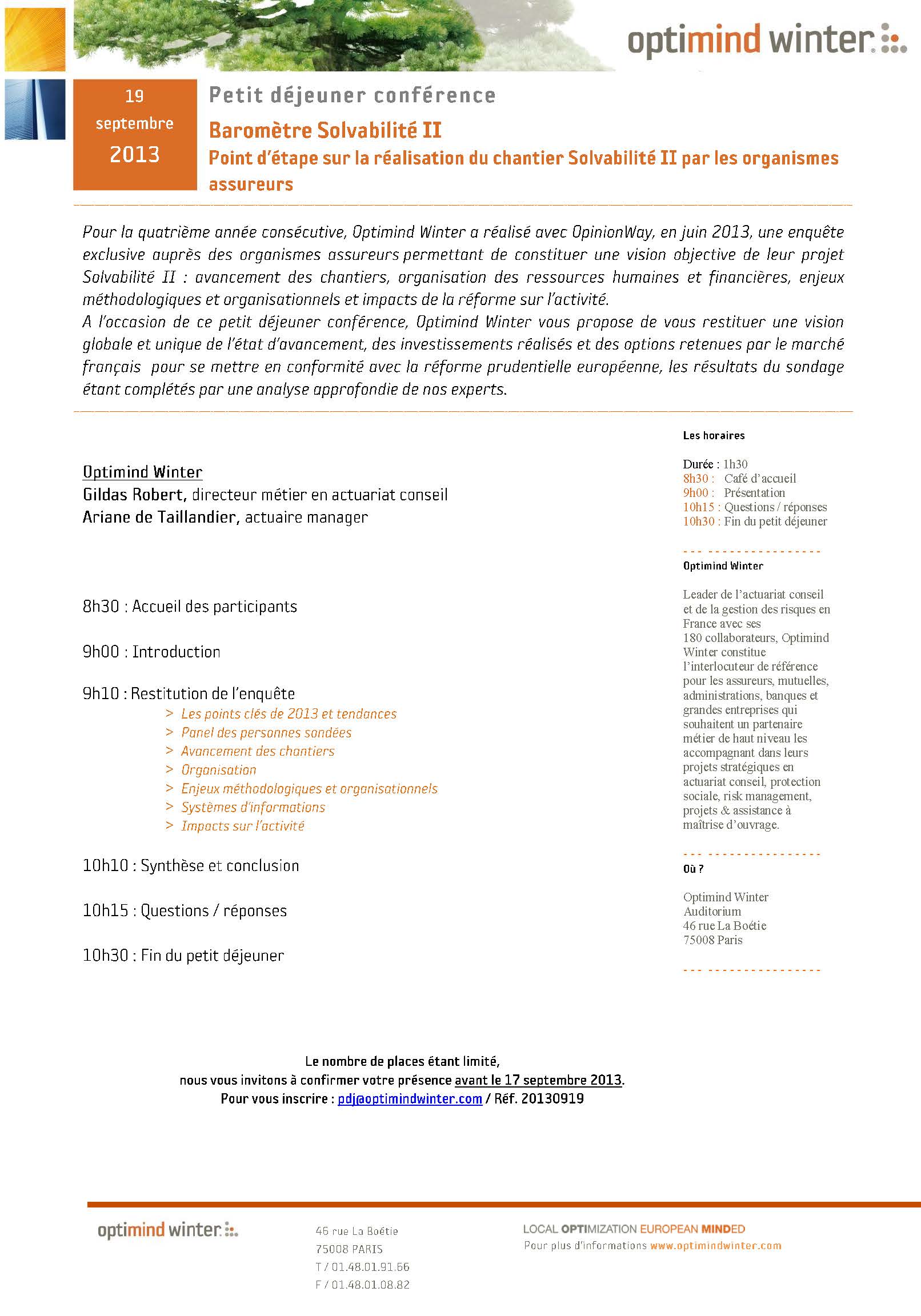 optimind winter

19 septembre 2013

Petit déjeuner conférence

Baromètre Solvabilité II

Point d'étape sur la réalisation du chantier Solvabilité II par les organismes assureurs

Pour la quatrième année consécutive, Optimind Winter a réalisé avec OpinionWay, en juin 2013, une enquête exclusive auprès des organismes assureurs permettant de constituer une vision objective de leur projet Solvabilité II : avancement des chantiers, organisation des ressources humaines et financières, enjeux méthodologiques et organisationnels et impacts de la réforme sur l'activité.
A l'occasion de ce petit déjeuner conférence, Optimind Winter vous propose de vous restituer une vision globale et unique de l'état d'avancement, des investissements réalisés et des options retenues par le marché français pour se mettre en conformité avec la réforme prudentielle européenne, les résultats du sondage étant complétés par une analyse approfondie de nos experts.

Optimind Winter
Gildas Robert, directeur métier en actuariat conseil
Ariane de Taillandier, actuaire manager

8h30 : Accueil des participants

9h00 : Introduction

9h10 : Restitution de l'enquête
> Les points clés de 2013 et tendances
> Panel des personnes sondées
> Avancement des chantiers
> Organisation
> Enjeux méthodologiques et organisationnels
> Systèmes d'informations
> Impacts sur l'activité

10h10 : Synthèse et conclusion

10h15 : Questions / réponses

10h30 : Fin du petit déjeuner

Les horaires

Durée : 1h30
8h30 : Café d'accueil
9h00 : Présentation
10h15 : Questions / réponses
10h30 : Fin du petit déjeuner

Optimind Winter

Leader de l'actuariat conseil et de la gestion des risques en France avec ses 180 collaborateurs, Optimind Winter constitue l'interlocuteur de référence pour les assureurs, mutuelles, administrations, banques et grandes entreprises qui souhaitent un partenaire métier de haut niveau les accompagnant dans leurs projets stratégiques en actuariat conseil, protection sociale, risk management, projets & assistance à maîtrise d'ouvrage.

Où ?

Optimind Winter
Auditorium
46 rue La Boétie
75008 Paris

Le nombre de places étant limité,
nous vous invitons à confirmer votre présence avant le 17 septembre 2013.
Pour vous inscrire : pdj@optimindwinter.com / Réf. 20130919

optimind winter

46 rue La Boétie
75008 PARIS
T / 01.48.01.91.66
F / 01.48.01.08.82

LOCAL OPTIMIZATION EUROPEAN MINDED
Pour plus d'informations www.optimindwinter.com